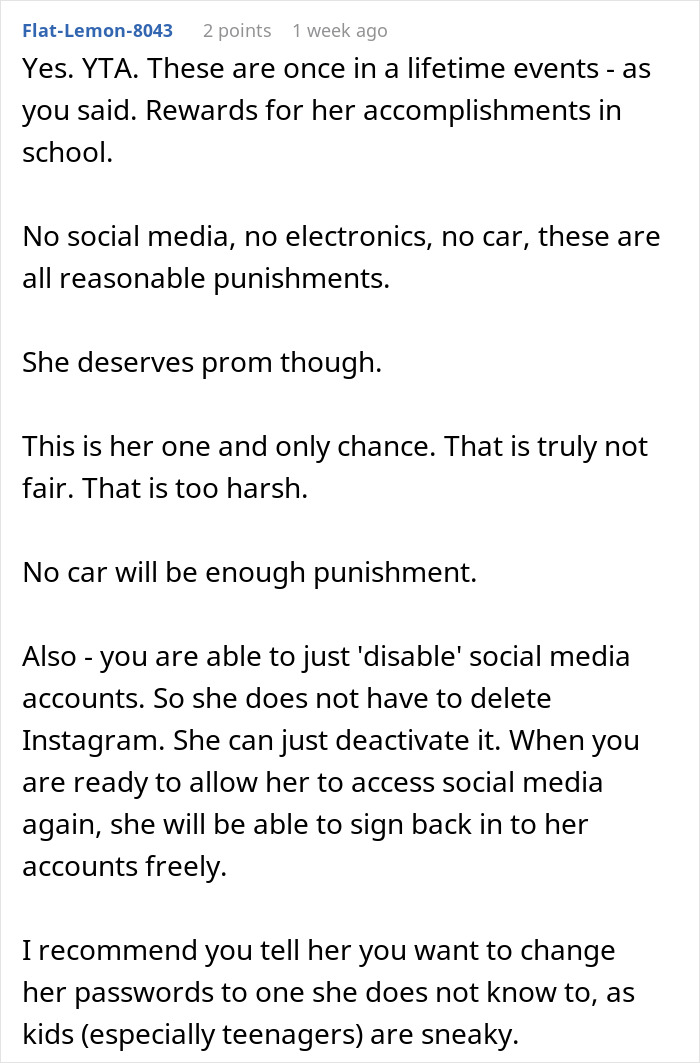 Flat-Lemon-8043 2 points 1 week ago

Yes. YTA. These are once in a lifetime events - as you said. Rewards for her accomplishments in school.

No social media, no electronics, no car, these are all reasonable punishments.

She deserves prom though.

This is her one and only chance. That is truly not fair. That is too harsh.

No car will be enough punishment.

Also - you are able to just 'disable' social media accounts. So she does not have to delete Instagram. She can just deactivate it. When you are ready to allow her to access social media again, she will be able to sign back in to her accounts freely.

I recommend you tell her you want to change her passwords to one she does not know to, as kids (especially teenagers) are sneaky.